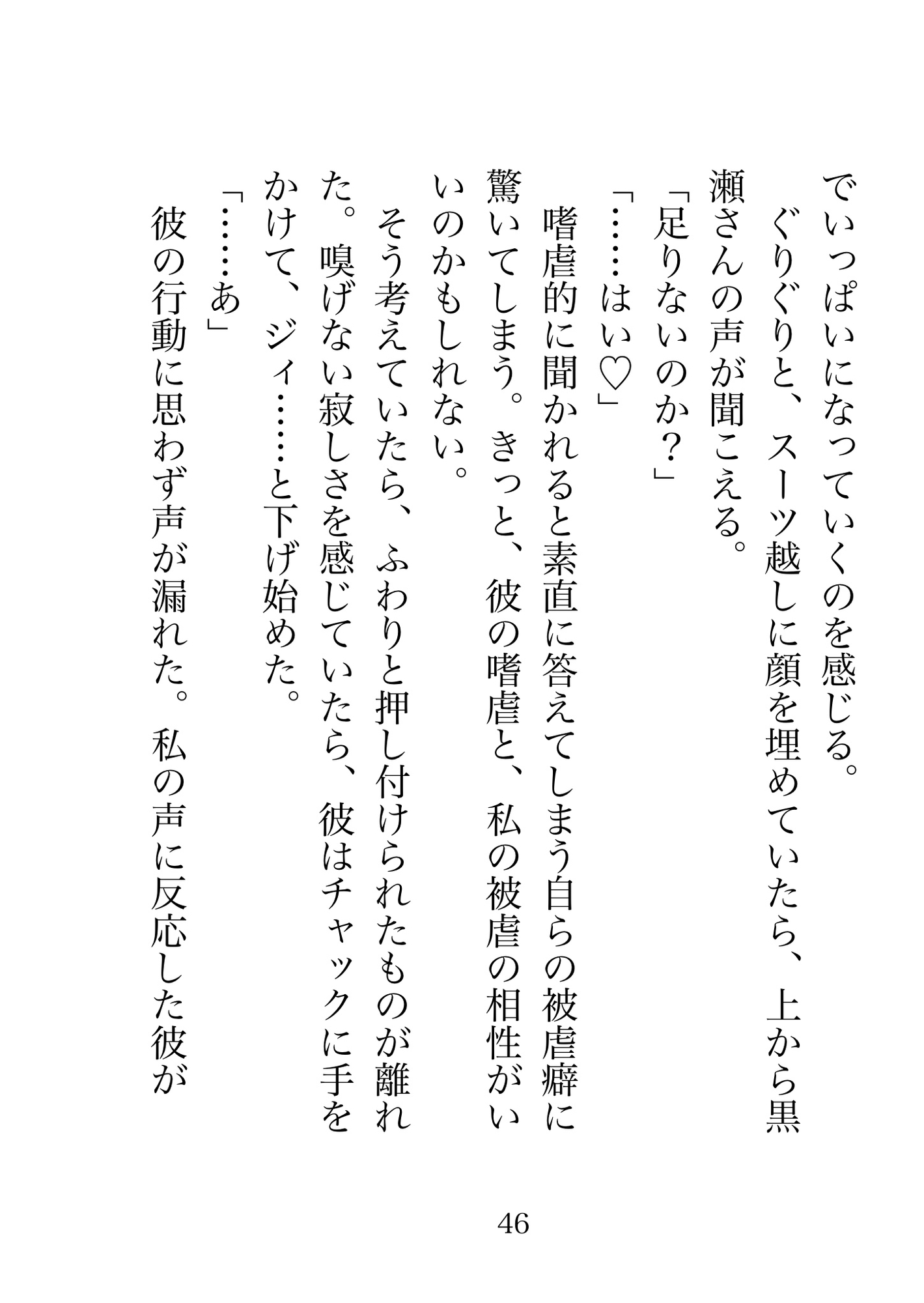 でいっぱいになっていくのを感じる。
ぐりぐりと、スーツ越しに顔を埋めていたら、上から黒瀬さんの声が聞こえる。
「足りないのか？」
「……はい♡」
嗜虐的に聞かれると素直に答えてしまう自らの被虐癖に驚いてしまう。きっと、彼の嗜虐と、私の被虐の相性がいいのかもしれない。
そう考えていたら、ふわりと押し付けられたものが離れた。嗅げない寂しさを感じていたら、彼はチャックに手をかけて、ジィ……と下げ始めた。
「……あ」
彼の行動に思わず声が漏れた。私の声に反応した彼が

46